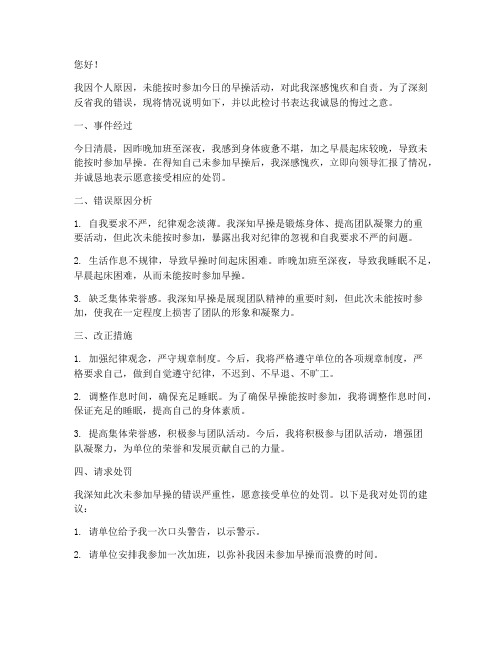 您好！

我因个人原因，未能按时参加今日的早操活动，对此我深感愧疚和自责。为了深刻反省我的错误，现将情况说明如下，并以此检讨书表达我诚恳的悔过之意。

一、事件经过

今日清晨，因昨晚加班至深夜，我感到身体疲惫不堪，加之早晨起床较晚，导致未能按时参加早操。在得知自己未参加早操后，我深感愧疚，立即向领导汇报了情况，并诚恳地表示愿意接受相应的处罚。

二、错误原因分析

1. 自我要求不严，纪律观念淡薄。我深知早操是锻炼身体、提高团队凝聚力的重要活动，但此次未能按时参加，暴露出我对纪律的忽视和自我要求不严的问题。

2. 生活作息不规律，导致早操时间起床困难。昨晚加班至深夜，导致我睡眠不足，早晨起床困难，从而未能按时参加早操。

3. 缺乏集体荣誉感。我深知早操是展现团队精神的重要时刻，但此次未能按时参加，使我在一定程度上损害了团队的形象和凝聚力。

三、改正措施

1. 加强纪律观念，严守规章制度。今后，我将严格遵守单位的各项规章制度，严格要求自己，做到自觉遵守纪律，不迟到、不早退、不旷工。

2. 调整作息时间，确保充足睡眠。为了确保早操能按时参加，我将调整作息时间，保证充足的睡眠，提高自己的身体素质。

3. 提高集体荣誉感，积极参与团队活动。今后，我将积极参与团队活动，增强团队凝聚力，为单位的荣誉和发展贡献自己的力量。

四、请求处罚

我深知此次未参加早操的错误严重性，愿意接受单位的处罚。以下是我对处罚的建议：

1. 请单位给予我一次口头警告，以示警示。

2. 请单位安排我参加一次加班，以弥补我因未参加早操而浪费的时间。